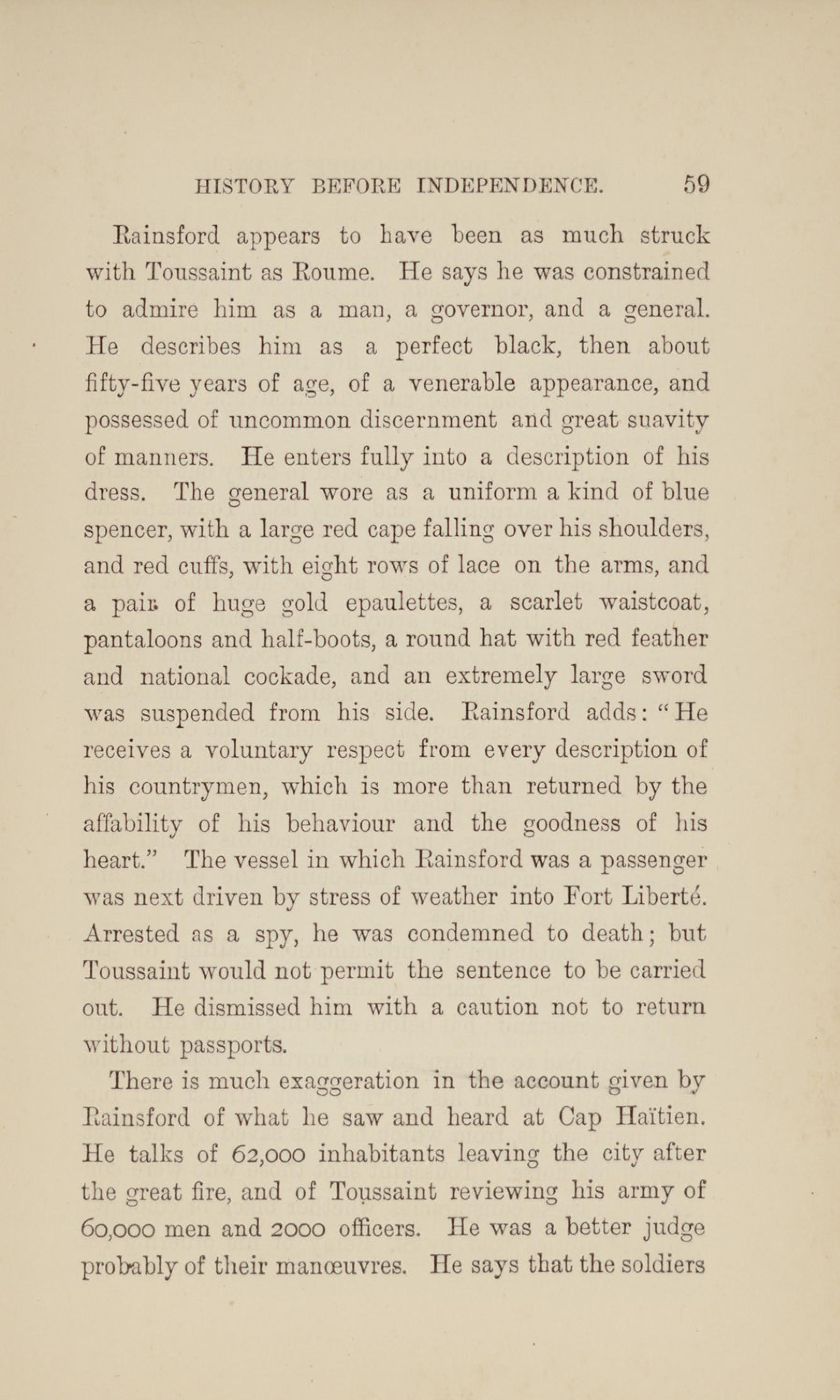 HISTORY BEFORE INDEPENDENCE. 59

Rainsford appears to have been as much struck with Toussaint as Roume. He says he was constrained to admire him as a man, a governor, and a general. He describes him as a perfect black, then about fifty-five years of age, of a venerable appearance, and possessed of uncommon discernment and great suavity of manners. He enters fully into a description of his dress. The general wore as a uniform a kind of blue spencer, with a large red cape falling over his shoulders, and red cuffs, with eight rows of lace on the arms, and a pair of huge gold epaulettes, a scarlet waistcoat, pantaloons and half-boots, a round hat with red feather and national cockade, and an extremely large sword was suspended from his side. Rainsford adds: "He receives a voluntary respect from every description of his countrymen, which is more than returned by the affability of his behaviour and the goodness of his heart." The vessel in which Rainsford was a passenger was next driven by stress of weather into Fort Liberté. Arrested as a spy, he was condemned to death; but Toussaint would not permit the sentence to be carried out. He dismissed him with a caution not to return without passports.

There is much exaggeration in the account given by Rainsford of what he saw and heard at Cap Haïtien. He talks of 62,000 inhabitants leaving the city after the great fire, and of Toussaint reviewing his army of 60,000 men and 2000 officers. He was a better judge probably of their manœuvres. He says that the soldiers